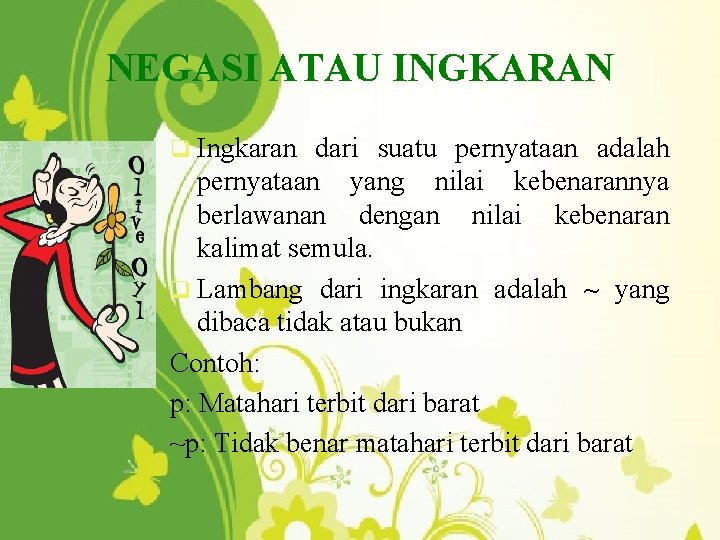 NEGASI ATAU INGKARAN

Olive Oyl

Ingkaran dari suatu pernyataan adalah pernyataan yang nilai kebenarannya berlawanan dengan nilai kebenaran kalimat semula.

Lambang dari ingkaran adalah ~ yang dibaca tidak atau bukan

Contoh:

p: Matahari terbit dari barat

~p: Tidak benar matahari terbit dari barat